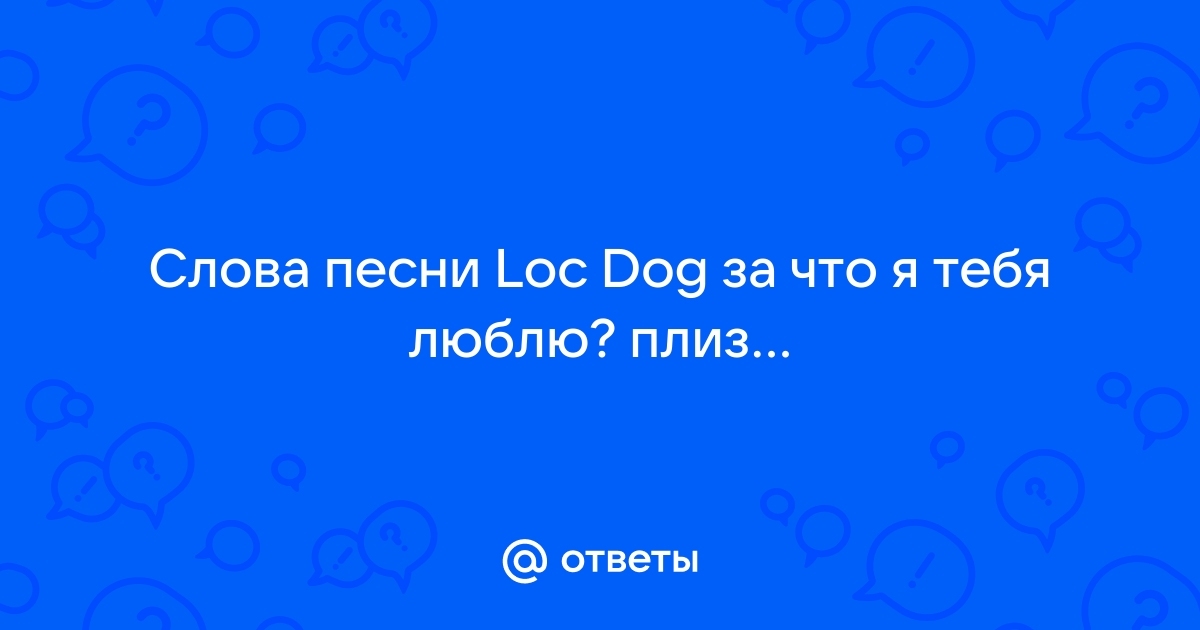 Слова песни Loc Dog за что я тебя люблю? плиз...

@ ответы